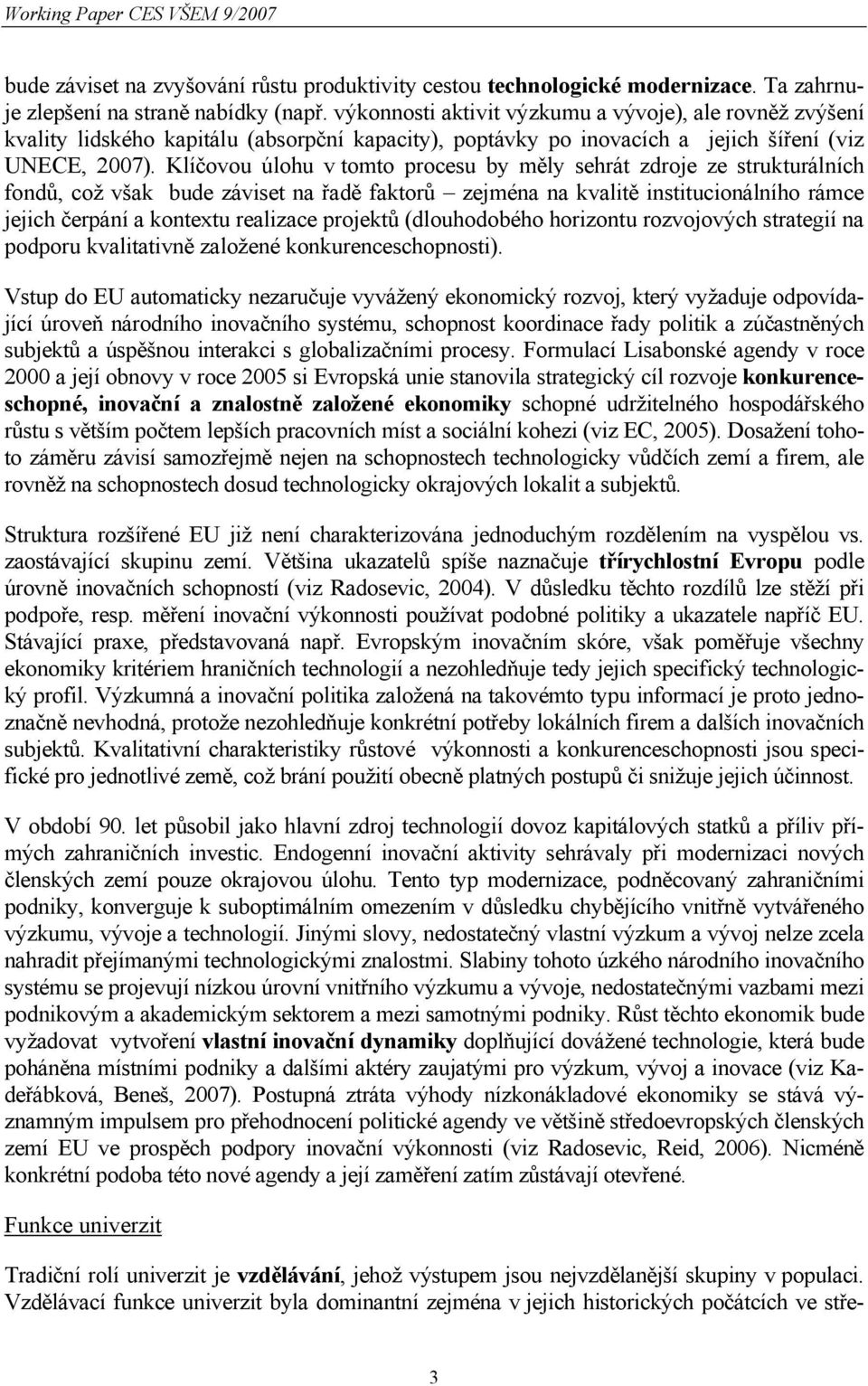 Working Paper CES VŠEM 9/2007

bude záviset na zvyšování růstu produktivity cestou technologické modernizace. Ta zahrnuje zlepšení na straně nabídky (např. výkonnosti aktivit výzkumu a vývoje), ale rovněž zvýšení kvality lidského kapitálu (absorpční kapacity), poptávky po inovacích a jejich šíření (viz UNECE, 2007). Klíčovou úlohu v tomto procesu by měly sehrát zdroje ze strukturálních fondů, což však bude záviset na řadě faktorů – zejména na kvalitě institucionálního rámce jejich čerpání a kontextu realizace projektů (dlouhodobého horizontu rozvojových strategií na podporu kvalitativně založené konkurenceschopnosti).

Vstup do EU automaticky nezaručuje vyvážený ekonomický rozvoj, který vyžaduje odpovídající úroveň národního inovačního systému, schopnost koordinace řady politik a zúčastněných subjektů a úspěšnou interakci s globalizačními procesy. Formulací Lisabonské agendy v roce 2000 a její obnovy v roce 2005 si Evropská unie stanovila strategický cíl rozvoje konkurenceschopné, inovační a znalostně založené ekonomiky schopné udržitelného hospodářského růstu s větším počtem lepších pracovních míst a sociální kohezi (viz EC, 2005). Dosažení tohoto záměru závisí samozřejmě nejen na schopnostech technologicky vůdčích zemí a firem, ale rovněž na schopnostech dosud technologicky okrajových lokalit a subjektů.

Struktura rozšířené EU již není charakterizována jednoduchým rozdělením na vyspělou vs. zaostávající skupinu zemí. Většina ukazatelů spíše naznačuje třírychlostní Evropu podle úrovně inovačních schopností (viz Radosevic, 2004). V důsledku těchto rozdílů lze stěží při podpoře, resp. měření inovační výkonnosti používat podobné politiky a ukazatele napříč EU. Stávající praxe, představovaná např. Evropským inovačním skóre, však poměřuje všechny ekonomiky kritériem hraničních technologií a nezohledňuje tedy jejich specifický technologický profil. Výzkumná a inovační politika založená na takovémto typu informací je proto jednoznačně nevhodná, protože nezohledňuje konkrétní potřeby lokálních firem a dalších inovačních subjektů. Kvalitativní charakteristiky růstové výkonnosti a konkurenceschopnosti jsou specifické pro jednotlivé země, což brání použití obecně platných postupů či snižuje jejich účinnost.

V období 90. let působil jako hlavní zdroj technologií dovoz kapitálových statků a příliv přímých zahraničních investic. Endogenní inovační aktivity sehrávaly při modernizaci nových členských zemí pouze okrajovou úlohu. Tento typ modernizace, podněcovaný zahraničními podniky, konverguje k suboptimálním omezením v důsledku chybějícího vnitřně vytvářeného výzkumu, vývoje a technologií. Jinými slovy, nedostatečný vlastní výzkum a vývoj nelze zcela nahradit přejímanými technologickými znalostmi. Slabiny tohoto úzkého národního inovačního systému se projevují nízkou úrovní vnitřního výzkumu a vývoje, nedostatečnými vazbami mezi podnikovým a akademickým sektorem a mezi samotnými podniky. Růst těchto ekonomik bude vyžadovat vytvoření vlastní inovační dynamiky doplňující dovážené technologie, která bude poháněna místními podniky a dalšími aktéry zaujatými pro výzkum, vývoj a inovace (viz Kadeřábková, Beneš, 2007). Postupná ztráta výhody nízkonákladové ekonomiky se stává významným impulsem pro přehodnocení politické agendy ve většině středoevropských členských zemí EU ve prospěch podpory inovační výkonnosti (viz Radosevic, Reid, 2006). Nicméně konkrétní podoba této nové agendy a její zaměření zatím zůstávají otevřené.

Funkce univerzit

Tradiční rolí univerzit je vzdělávání, jehož výstupem jsou nejvzdělanější skupiny v populaci. Vzdělávací funkce univerzit byla dominantní zejména v jejich historických počátcích ve stře-

3